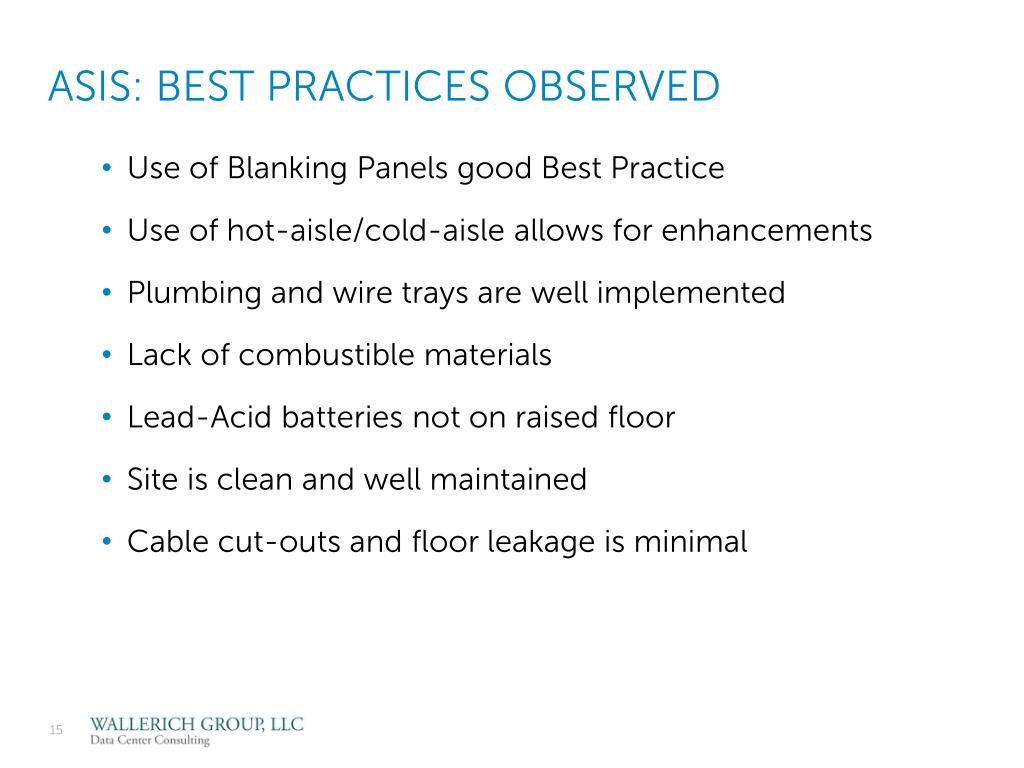 ASIS: BEST PRACTICES OBSERVED

• Use of Blanking Panels good Best Practice
• Use of hot-aisle/cold-aisle allows for enhancements
• Plumbing and wire trays are well implemented
• Lack of combustible materials
• Lead-Acid batteries not on raised floor
• Site is clean and well maintained
• Cable cut-outs and floor leakage is minimal

15

WALLERICH GROUP, LLC
Data Center Consulting